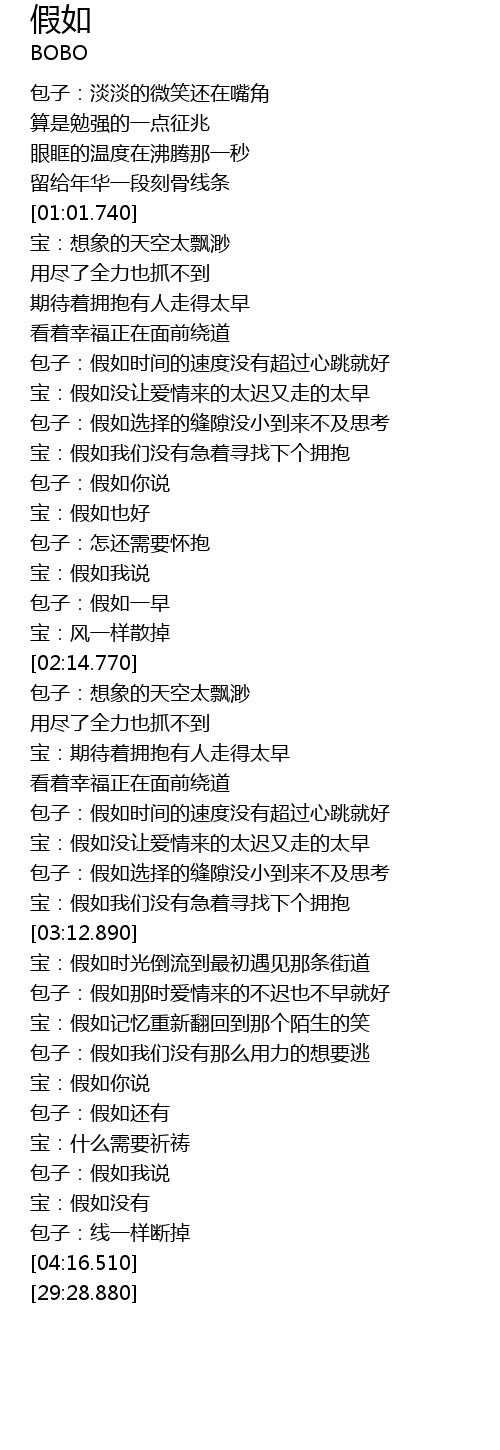 假如
BOBO

包子：淡淡的微笑还在嘴角
算是勉强的一点征兆
眼眶的温度在沸腾那一秒
留给年华一段刻骨线条
[01:01.740]
宝：想象的天空太飘渺
用尽了全力也抓不到
期待着拥抱有人走得太早
看着幸福正在面前绕道
包子：假如时间的速度没有超过心跳就好
宝：假如没让爱情来的太迟又走的太早
包子：假如选择的缝隙没小到来不及思考
宝：假如我们没有急着寻找下个拥抱
包子：假如你说
宝：假如也好
包子：怎还需要怀抱
宝：假如我说
包子：假如一早
宝：风一样散掉
[02:14.770]
包子：想象的天空太飘渺
用尽了全力也抓不到
宝：期待着拥抱有人走得太早
看着幸福正在面前绕道
包子：假如时间的速度没有超过心跳就好
宝：假如没让爱情来的太迟又走的太早
包子：假如选择的缝隙没小到来不及思考
宝：假如我们没有急着寻找下个拥抱
[03:12.890]
宝：假如时光倒流到最初遇见那条街道
包子：假如那时爱情来的不迟也不早就好
宝：假如记忆重新翻回到那个陌生的笑
包子：假如我们没有那么用力的想要逃
宝：假如你说
包子：假如还有
宝：什么需要祈祷
包子：假如我说
宝：假如没有
包子：线一样断掉
[04:16.510]
[29:28.880]